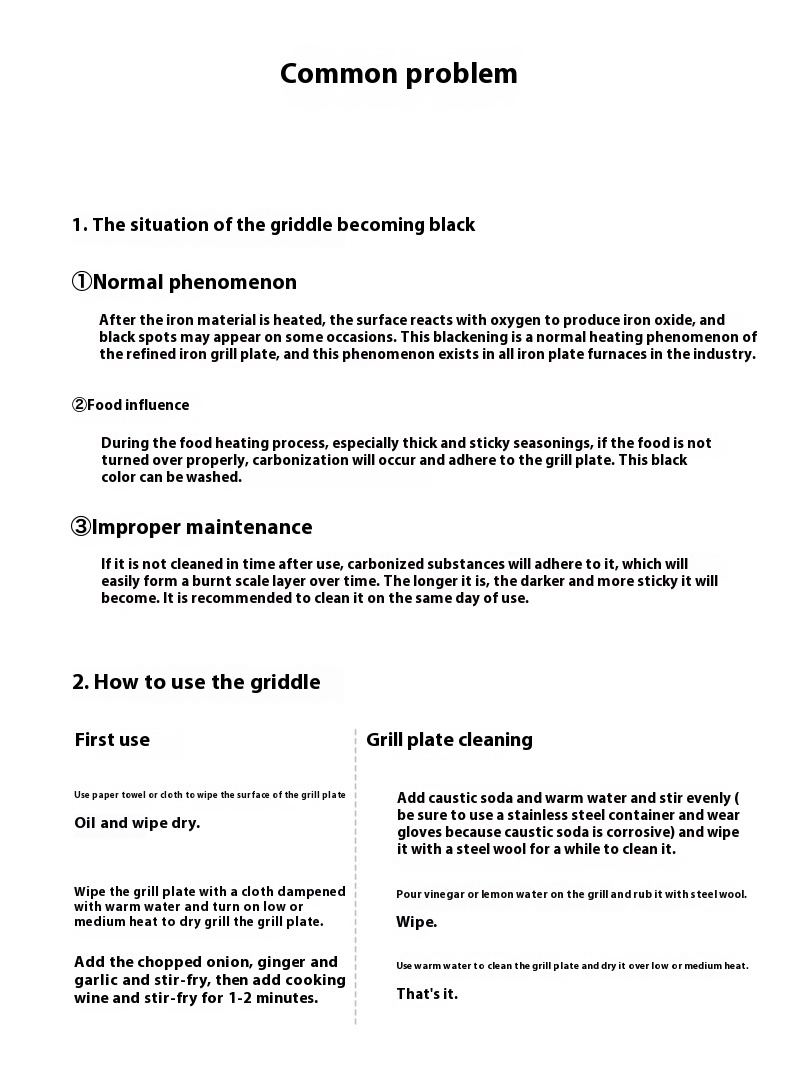 Common problem

1. The situation of the griddle becoming black

①Normal phenomenon

After the iron material is heated, the surface reacts with oxygen to produce iron oxide, and black spots may appear on some occasions. This blackening is a normal heating phenomenon of the refined iron grill plate, and this phenomenon exists in all iron plate furnaces in the industry.

②Food influence

During the food heating process, especially thick and sticky seasonings, if the food is not turned over properly, carbonization will occur and adhere to the grill plate. This black color can be washed.

③Improper maintenance

If it is not cleaned in time after use, carbonized substances will adhere to it, which will easily form a burnt scale layer over time. The longer it is, the darker and more sticky it will become. It is recommended to clean it on the same day of use.

2. How to use the griddle

First use

Use paper towel or cloth to wipe the surface of the grill plate

Oil and wipe dry.

Wipe the grill plate with a cloth dampened with warm water and turn on low or medium heat to dry grill the grill plate.

Add the chopped onion, ginger and garlic and stir-fry, then add cooking wine and stir-fry for 1-2 minutes.

Grill plate cleaning

Add caustic soda and warm water and stir evenly ( be sure to use a stainless steel container and wear gloves because caustic soda is corrosive) and wipe it with a steel wool for a while to clean it.

Pour vinegar or lemon water on the grill and rub it with steel wool.

Wipe.

Use warm water to clean the grill plate and dry it over low or medium heat.

That's it.